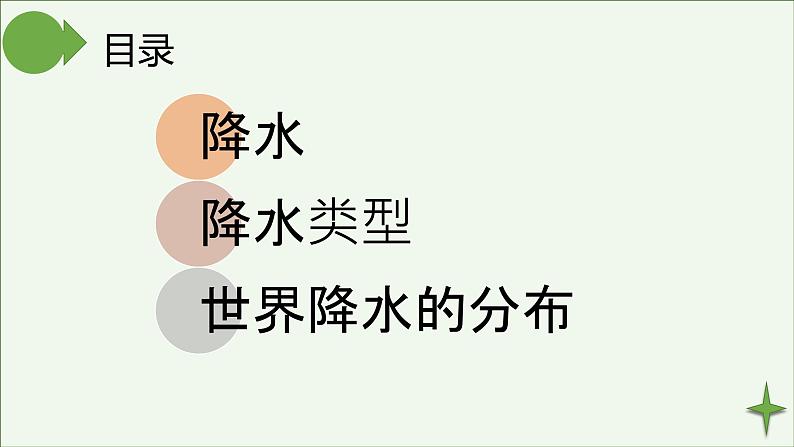 目录

降水

降水类型

世界降水的分布